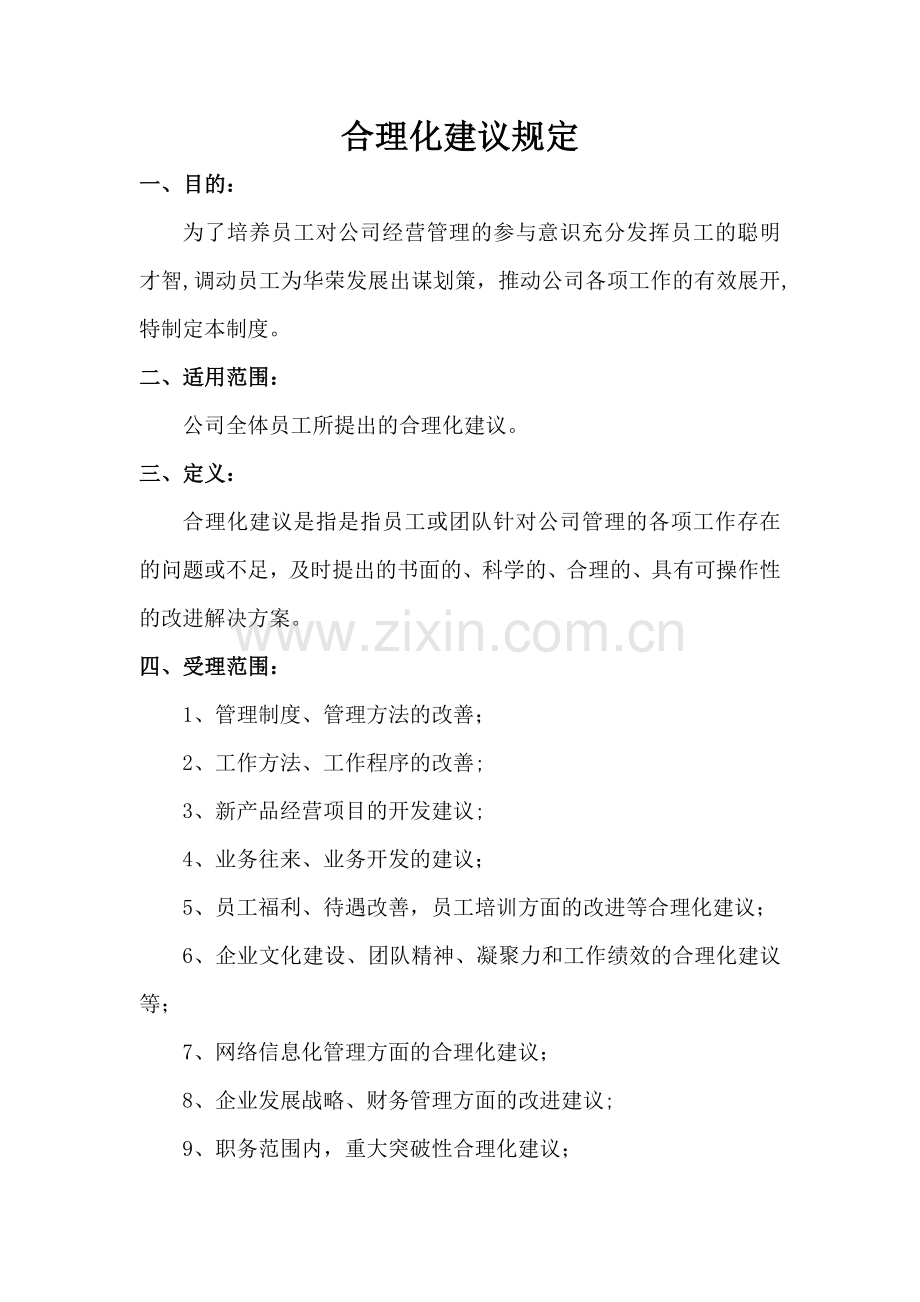 合理化建议规定

一、目的：

为了培养员工对公司经营管理的参与意识充分发挥员工的聪明才智,调动员工为华荣发展出谋划策，推动公司各项工作的有效展开,特制定本制度。

二、适用范围：

公司全体员工所提出的合理化建议。

三、定义：

合理化建议是指是指员工或团队针对公司管理的各项工作存在的问题或不足，及时提出的书面的、科学的、合理的、具有可操作性的改进解决方案。

www.zixin.com.cn

四、受理范围：

1、管理制度、管理方法的改善；

2、工作方法、工作程序的改善;

3、新产品经营项目的开发建议;

4、业务往来、业务开发的建议；

5、员工福利、待遇改善，员工培训方面的改进等合理化建议；

6、企业文化建设、团队精神、凝聚力和工作绩效的合理化建议等；

7、网络信息化管理方面的合理化建议；

8、企业发展战略、财务管理方面的改进建议;

9、职务范围内，重大突破性合理化建议；